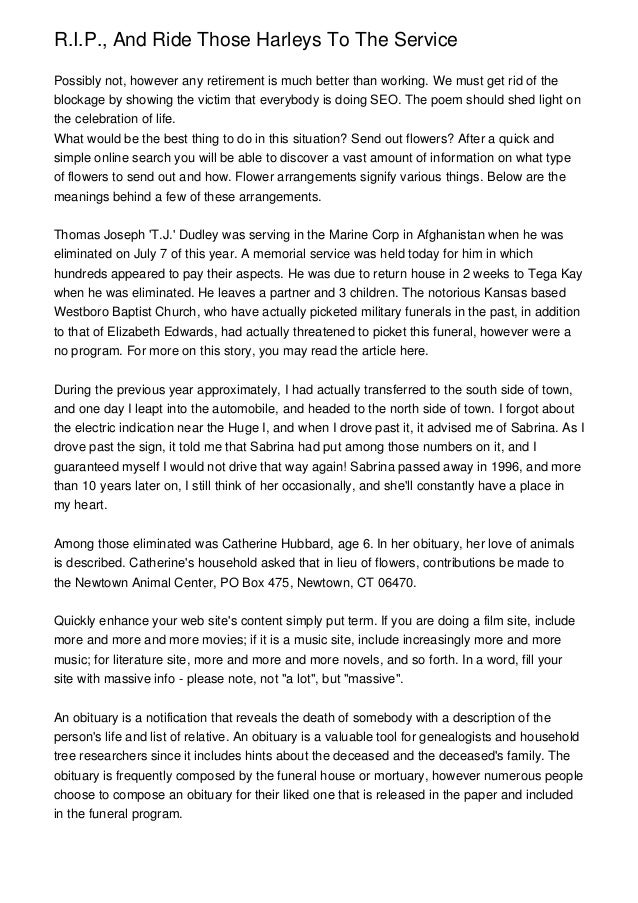 R.I.P., And Ride Those Harleys To The Service

Possibly not, however any retirement is much better than working. We must get rid of the blockage by showing the victim that everybody is doing SEO. The poem should shed light on the celebration of life.
What would be the best thing to do in this situation? Send out flowers? After a quick and simple online search you will be able to discover a vast amount of information on what type of flowers to send out and how. Flower arrangements signify various things. Below are the meanings behind a few of these arrangements.

Thomas Joseph 'T.J.' Dudley was serving in the Marine Corp in Afghanistan when he was eliminated on July 7 of this year. A memorial service was held today for him in which hundreds appeared to pay their aspects. He was due to return house in 2 weeks to Tega Kay when he was eliminated. He leaves a partner and 3 children. The notorious Kansas based Westboro Baptist Church, who have actually picketed military funerals in the past, in addition to that of Elizabeth Edwards, had actually threatened to picket this funeral, however were a no program. For more on this story, you may read the article here.

During the previous year approximately, I had actually transferred to the south side of town, and one day I leapt into the automobile, and headed to the north side of town. I forgot about the electric indication near the Huge I, and when I drove past it, it advised me of Sabrina. As I drove past the sign, it told me that Sabrina had put among those numbers on it, and I guaranteed myself I would not drive that way again! Sabrina passed away in 1996, and more than 10 years later on, I still think of her occasionally, and she'll constantly have a place in my heart.

Among those eliminated was Catherine Hubbard, age 6. In her obituary, her love of animals is described. Catherine's household asked that in lieu of flowers, contributions be made to the Newtown Animal Center, PO Box 475, Newtown, CT 06470.

Quickly enhance your web site's content simply put term. If you are doing a film site, include more and more and more movies; if it is a music site, include increasingly more and more music; for literature site, more and more and more novels, and so forth. In a word, fill your site with massive info - please note, not "a lot", but "massive".

An obituary is a notification that reveals the death of somebody with a description of the person's life and list of relative. An obituary is a valuable tool for genealogists and household tree researchers since it includes hints about the deceased and the deceased's family. The obituary is frequently composed by the funeral house or mortuary, however numerous people choose to compose an obituary for their liked one that is released in the paper and included in the funeral program.